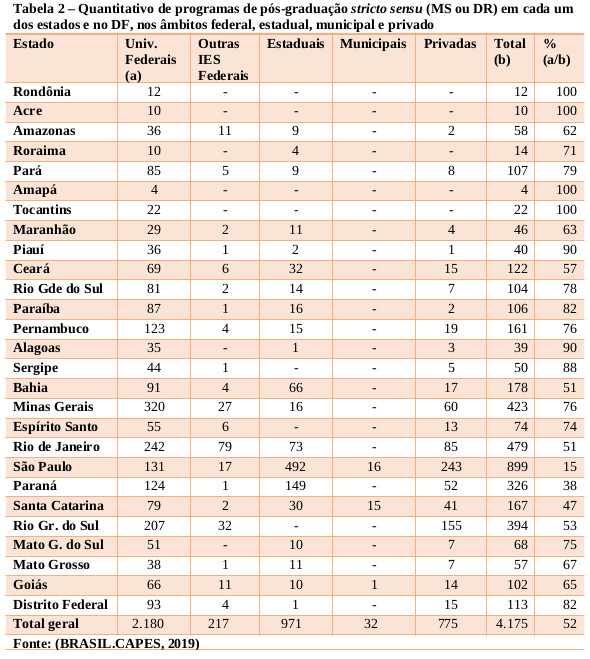 Tabela 2 – Quantitativo de programas de pós-graduação stricto sensu (MS ou DR) em cada um dos estados e no DF, nos âmbitos federal, estadual, municipal e privado

| Estado | Univ. Federais (a) | Outras IES Federais | Estaduais | Municipais | Privadas | Total (b) | % (a/b) |
|---|---|---|---|---|---|---|---|
| Rondônia | 12 | - | - | - | - | 12 | 100 |
| Acre | 10 | - | - | - | - | 10 | 100 |
| Amazonas | 36 | 11 | 9 | - | 2 | 58 | 62 |
| Roraima | 10 | - | 4 | - | - | 14 | 71 |
| Pará | 85 | 5 | 9 | - | 8 | 107 | 79 |
| Amapá | 4 | - | - | - | - | 4 | 100 |
| Tocantins | 22 | - | - | - | - | 22 | 100 |
| Maranhão | 29 | 2 | 11 | - | 4 | 46 | 63 |
| Piauí | 36 | 1 | 2 | - | 1 | 40 | 90 |
| Ceará | 69 | 6 | 32 | - | 15 | 122 | 57 |
| Rio Gde do Sul | 81 | 2 | 14 | - | 7 | 104 | 78 |
| Paraíba | 87 | 1 | 16 | - | 2 | 106 | 82 |
| Pernambuco | 123 | 4 | 15 | - | 19 | 161 | 76 |
| Alagoas | 35 | - | 1 | - | 3 | 39 | 90 |
| Sergipe | 44 | 1 | - | - | 5 | 50 | 88 |
| Bahia | 91 | 4 | 66 | - | 17 | 178 | 51 |
| Minas Gerais | 320 | 27 | 16 | - | 60 | 423 | 76 |
| Espírito Santo | 55 | 6 | - | - | 13 | 74 | 74 |
| Rio de Janeiro | 242 | 79 | 73 | - | 85 | 479 | 51 |
| São Paulo | 131 | 17 | 492 | 16 | 243 | 899 | 15 |
| Paraná | 124 | 1 | 149 | - | 52 | 326 | 38 |
| Santa Catarina | 79 | 2 | 30 | 15 | 41 | 167 | 47 |
| Rio Gr. do Sul | 207 | 32 | - | - | 155 | 394 | 53 |
| Mato G. do Sul | 51 | - | 10 | - | 7 | 68 | 75 |
| Mato Grosso | 38 | 1 | 11 | - | 7 | 57 | 67 |
| Goiás | 66 | 11 | 10 | 1 | 14 | 102 | 65 |
| Distrito Federal | 93 | 4 | 1 | - | 15 | 113 | 82 |
| Total geral | 2.180 | 217 | 971 | 32 | 775 | 4.175 | 52 |

Fonte: (BRASIL.CAPES, 2019)